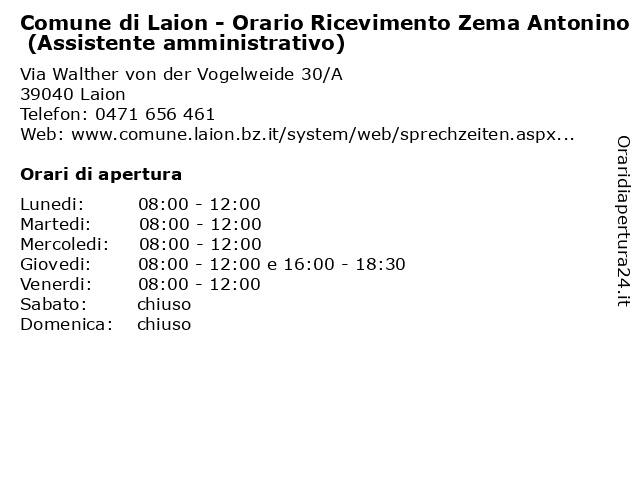 Comune di Laion - Orario Ricevimento Zema Antonino (Assistente amministrativo)

Via Walther von der Vogelweide 30/A
39040 Laion
Telefon: 0471 656 461
Web: www.comune.laion.bz.it/system/web/sprechzeiten.aspx...

Orari di apertura

| | |
|---|---|
| Lunedi: | 08:00 - 12:00 |
| Martedi: | 08:00 - 12:00 |
| Mercoledi: | 08:00 - 12:00 |
| Giovedi: | 08:00 - 12:00 e 16:00 - 18:30 |
| Venerdi: | 08:00 - 12:00 |
| Sabato: | chiuso |
| Domenica: | chiuso |

Oraridiapertura24.it